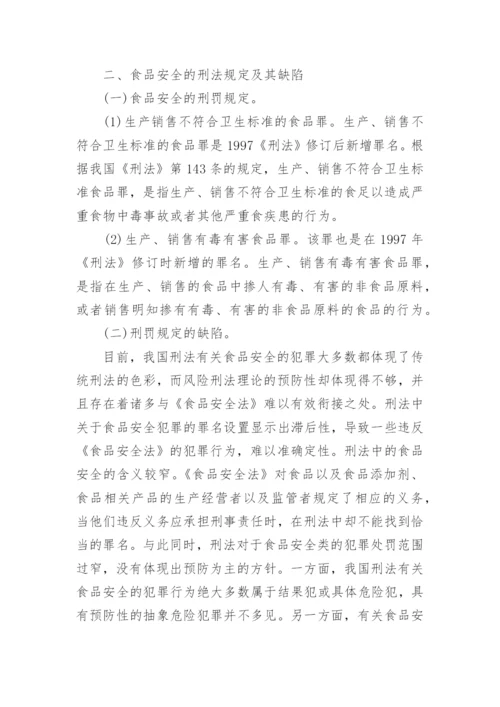 二、食品安全的刑法规定及其缺陷

(一)食品安全的刑罚规定。

(1)生产销售不符合卫生标准的食品罪。生产、销售不符合卫生标准的食品罪是1997《刑法》修订后新增罪名。根据我国《刑法》第143条的规定，生产、销售不符合卫生标准食品罪，是指生产、销售不符合卫生标准的食足以造成严重食物中毒事故或者其他严重食疾患的行为。

(2)生产、销售有毒有害食品罪。该罪也是在1997年《刑法》修订时新增的罪名。生产、销售有毒有害食品罪，是指在生产、销售的食品中掺人有毒、有害的非食品原料，或者销售明知掺有有毒、有害的非食品原料的食品的行为。

(二)刑罚规定的缺陷。

目前，我国刑法有关食品安全的犯罪大多数都体现了传统刑法的色彩，而风险刑法理论的预防性却体现得不够，并且存在着诸多与《食品安全法》难以有效衔接之处。刑法中关于食品安全犯罪的罪名设置显示出滞后性，导致一些违反《食品安全法》的犯罪行为，难以准确定性。刑法中的食品安全的含义较窄。《食品安全法》对食品以及食品添加剂、食品相关产品的生产经营者以及监管者规定了相应的义务，当他们违反义务应承担刑事责任时，在刑法中却不能找到恰当的罪名。与此同时，刑法对于食品安全类的犯罪处罚范围过窄，没有体现出预防为主的方针。一方面，我国刑法有关食品安全的犯罪行为绝大多数属于结果犯或具体危险犯，具有预防性的抽象危险犯罪并不多见。另一方面，有关食品安